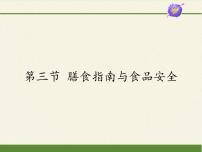 第三节 膳食指南与食品安全